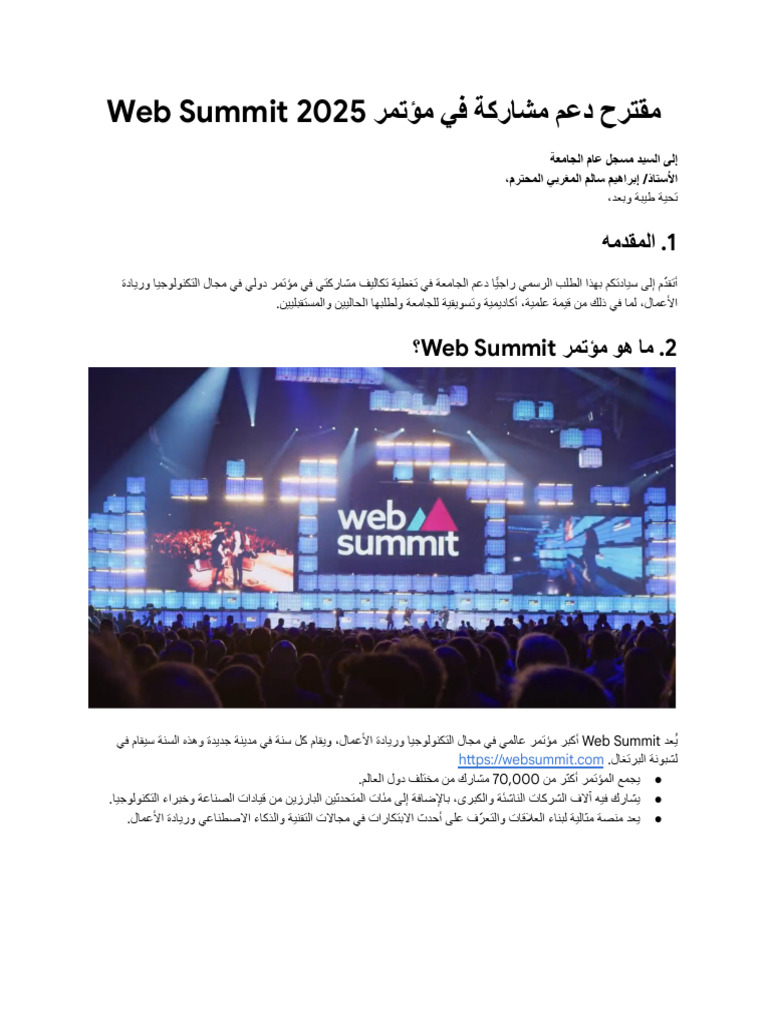 مقترح دعم مشاركة في مؤتمر Web Summit 2025

إلى السيد مسجل عام الجامعة
الأستاذ/ إبراهيم سالم المغربي المحترم،
تحية طيبة وبعد،

1. المقدمه

أتقدّم إلى سيادتكم بهذا الطلب الرسمي راجيًا دعم الجامعة في تغطية تكاليف مشاركتي في مؤتمر دولي في مجال التكنولوجيا وريادة الأعمال، لما في ذلك من قيمة علمية، أكاديمية وتسويقية للجامعة ولطلبها الحاليين والمستقبليين.

2. ما هو مؤتمر Web Summit؟

web summit

يُعد Web Summit أكبر مؤتمر عالمي في مجال التكنولوجيا وريادة الأعمال، ويقام كل سنة في مدينة جديدة وهذه السنة سيقام في لشبونة البرتغال. https://websummit.com

● يجمع المؤتمر أكثر من 70,000 مشارك من مختلف دول العالم.
● يشارك فيه آلاف الشركات الناشئة والكبرى، بالإضافة إلى مئات المتحدثين البارزين من قيادات الصناعة وخبراء التكنولوجيا.
● يعد منصة مثالية لبناء العلاقات والتعرّف على أحدث الابتكارات في مجالات التقنية والذكاء الاصطناعي وريادة الأعمال.